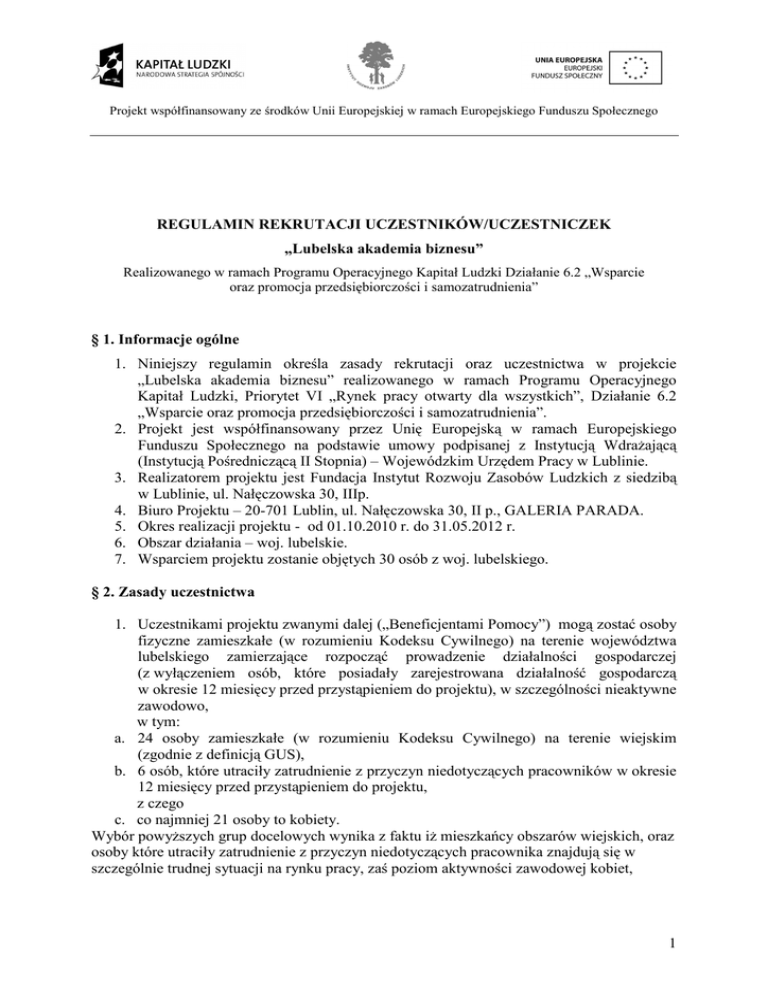 KAPITAŁ LUDZKI
NARODOWA STRATEGIA SPÓJNOŚCI

UNIA EUROPEJSKA
EUROPEJSKI
FUNDUSZ SPOŁECZNY

Projekt współfinansowany ze środków Unii Europejskiej w ramach Europejskiego Funduszu Społecznego

REGULAMIN REKRUTACJI UCZESTNIKÓW/UCZESTNICZEK
„Lubelska akademia biznesu”

Realizowanego w ramach Programu Operacyjnego Kapitał Ludzki Działanie 6.2 „Wsparcie oraz promocja przedsiębiorczości i samozatrudnienia”

§ 1. Informacje ogólne

1. Niniejszy regulamin określa zasady rekrutacji oraz uczestnictwa w projekcie „Lubelska akademia biznesu” realizowanego w ramach Programu Operacyjnego Kapitał Ludzki, Priorytet VI „Rynek pracy otwarty dla wszystkich”, Działanie 6.2 „Wsparcie oraz promocja przedsiębiorczości i samozatrudnienia”.
2. Projekt jest współfinansowany przez Unię Europejską w ramach Europejskiego Funduszu Społecznego na podstawie umowy podpisanej z Instytucją Wdrażającą (Instytucją Pośredniczącą II Stopnia) – Wojewódzkim Urzędem Pracy w Lublinie.
3. Realizatorem projektu jest Fundacja Instytut Rozwoju Zasobów Ludzkich z siedzibą w Lublinie, ul. Nałęczowska 30, IIIp.
4. Biuro Projektu – 20-701 Lublin, ul. Nałęczowska 30, II p., GALERIA PARADA.
5. Okres realizacji projektu - od 01.10.2010 r. do 31.05.2012 r.
6. Obszar działania – woj. lubelskie.
7. Wsparciem projektu zostanie objętych 30 osób z woj. lubelskiego.

§ 2. Zasady uczestnictwa

1. Uczestnikami projektu zwanymi dalej („Beneficjentami Pomocy”) mogą zostać osoby fizyczne zamieszkałe (w rozumieniu Kodeksu Cywilnego) na terenie województwa lubelskiego zamierzające rozpocząć prowadzenie działalności gospodarczej (z wyłączeniem osób, które posiadały zarejestrowana działalność gospodarczą w okresie 12 miesięcy przed przystąpieniem do projektu), w szczególności nieaktywne zawodowo,
w tym:
a. 24 osoby zamieszkałe (w rozumieniu Kodeksu Cywilnego) na terenie wiejskim (zgodnie z definicją GUS),
b. 6 osób, które utraciły zatrudnienie z przyczyn niedotyczących pracowników w okresie 12 miesięcy przed przystąpieniem do projektu,
z czego
c. co najmniej 21 osoby to kobiety.
Wybór powyższych grup docelowych wynika z faktu iż mieszkańcy obszarów wiejskich, oraz osoby które utraciły zatrudnienie z przyczyn niedotyczących pracownika znajdują się w szczególnie trudnej sytuacji na rynku pracy, zaś poziom aktywności zawodowej kobiet,

1